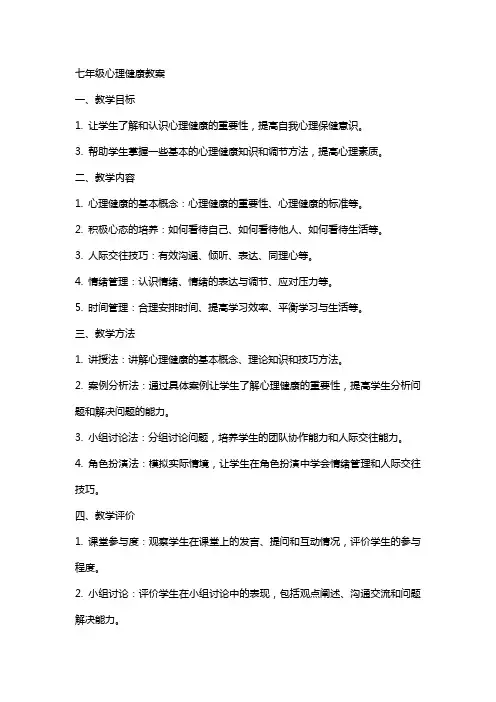 七年级心理健康教案

一、教学目标

1. 让学生了解和认识心理健康的重要性，提高自我心理保健意识。

3. 帮助学生掌握一些基本的心理健康知识和调节方法，提高心理素质。

二、教学内容

1. 心理健康的基本概念：心理健康的重要性、心理健康的标准等。

2. 积极心态的培养：如何看待自己、如何看待他人、如何看待生活等。

3. 人际交往技巧：有效沟通、倾听、表达、同理心等。

4. 情绪管理：认识情绪、情绪的表达与调节、应对压力等。

5. 时间管理：合理安排时间、提高学习效率、平衡学习与生活等。

三、教学方法

1. 讲授法：讲解心理健康的基本概念、理论知识和技巧方法。

2. 案例分析法：通过具体案例让学生了解心理健康的重要性，提高学生分析问题和解决问题的能力。

3. 小组讨论法：分组讨论问题，培养学生的团队协作能力和人际交往能力。

4. 角色扮演法：模拟实际情境，让学生在角色扮演中学会情绪管理和人际交往技巧。

四、教学评价

1. 课堂参与度：观察学生在课堂上的发言、提问和互动情况，评价学生的参与程度。

2. 小组讨论：评价学生在小组讨论中的表现，包括观点阐述、沟通交流和问题解决能力。